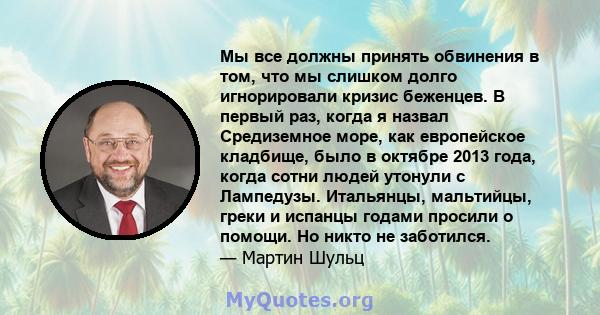 Мы все должны принять обвинения в том, что мы слишком долго игнорировали кризис беженцев. В первый раз, когда я назвал Средиземное море, как европейское кладбище, было в октябре 2013 года, когда сотни людей утонули с Лампедузы. Итальянцы, мальтийцы, греки и испанцы годами просили о помощи. Но никто не заботился.
— Мартин Шульц

MyQuotes.org